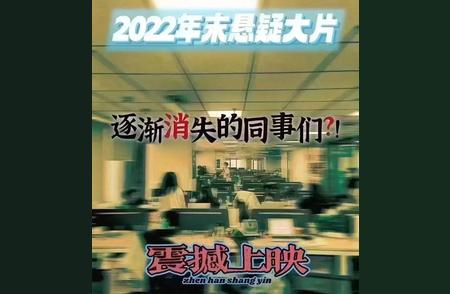 2022年末悬疑大片

逐渐消失的同事们?!

震撼上映
zhen han shang yin